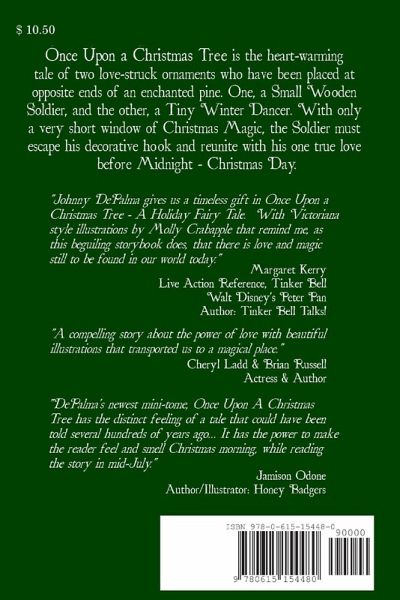 $ 10.50

Once Upon a Christmas Tree is the heart-warming tale of two love-struck ornaments who have been placed at opposite ends of an enchanted pine. One, a Small Wooden Soldier, and the other, a Tiny Winter Dancer. With only a very short window of Christmas Magic, the Soldier must escape his decorative hook and reunite with his one true love before Midnight - Christmas Day.

"Johnny DePalma gives us a timeless gift in Once Upon a Christmas Tree - A Holiday Fairy Tale. With Victoriana style illustrations by Molly Crabapple that remind me, as this beguiling storybook does, that there is love and magic still to be found in our world today."

Margaret Kerry
Live Action Reference, Tinker Bell
Walt Disney's Peter Pan
Author: Tinker Bell Talks!

"A compelling story about the power of love with beautiful illustrations that transported us to a magical place."

Cheryl Ladd & Brian Russell
Actress & Author

"DePalma's newest mini-tome, Once Upon A Christmas Tree has the distinct feeling of a tale that could have been told several hundreds of years ago... It has the power to make the reader feel and smell Christmas morning, while reading the story in mid-July."

Jamison Odone
Author/Illustrator: Honey Badgers

ISBN 978-0-615-15448-0
90000
9 780615 154480